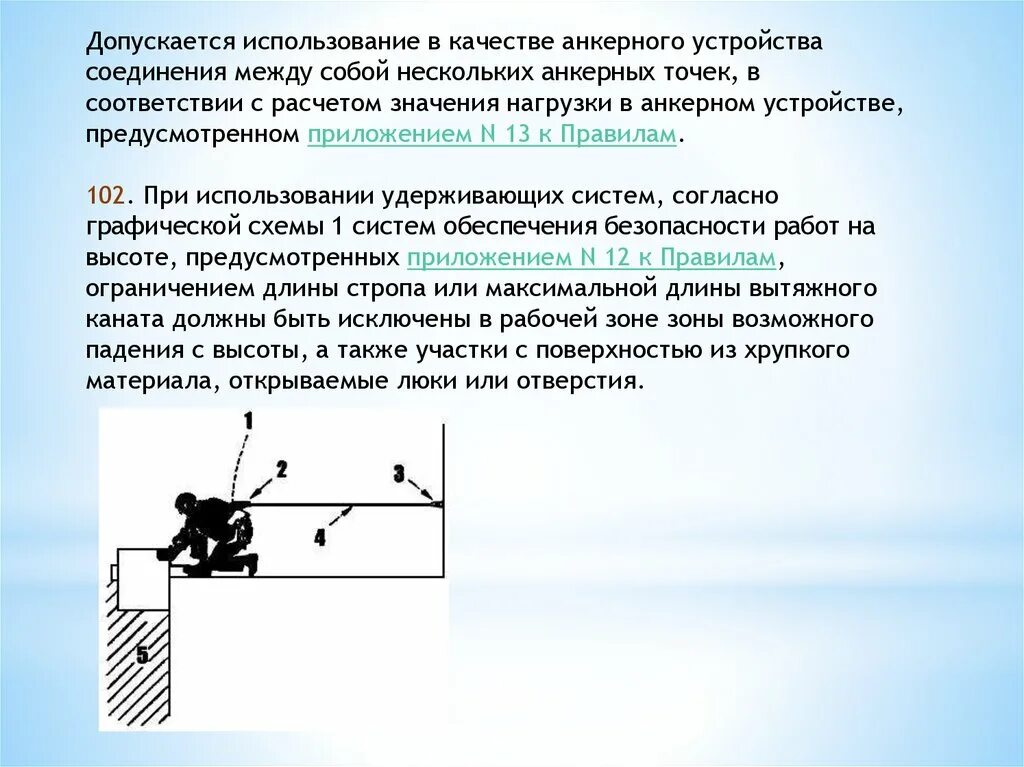 Допускается использование в качестве анкерного устройства соединения между собой нескольких анкерных точек, в соответствии с расчетом значения нагрузки в анкерном устройстве, предусмотренном приложением N 13 к Правилам.

102. При использовании удерживающих систем, согласно графической схемы 1 систем обеспечения безопасности работ на высоте, предусмотренных приложением N 12 к Правилам, ограничением длины стропа или максимальной длины вытяжного каната должны быть исключены в рабочей зоне зоны возможного падения с высоты, а также участки с поверхностью из хрупкого материала, открываемые люки или отверстия.

1
2
3
4
5